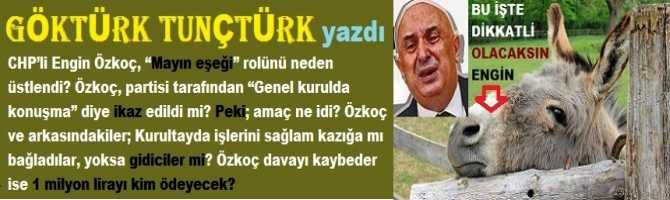 GÖKTÜRK TUNÇTÜRK yazdı

CHP'li Engin Özkoç, "Mayın eşeği" rolünü neden üstlendi? Özkoç, partisi tarafından "Genel kurulda konuşma" diye ikaz edildi mi? Peki; amaç ne idi? Özkoç ve arkasındakiler; Kurultayda işlerini sağlam kazığa mı bağladılar, yoksa gidiciler mi? Özkoç davayı kaybeder ise 1 milyon lirayı kim ödeyecek?

BU İŞTE DİKKATLİ OLACAKSIN ENGİN